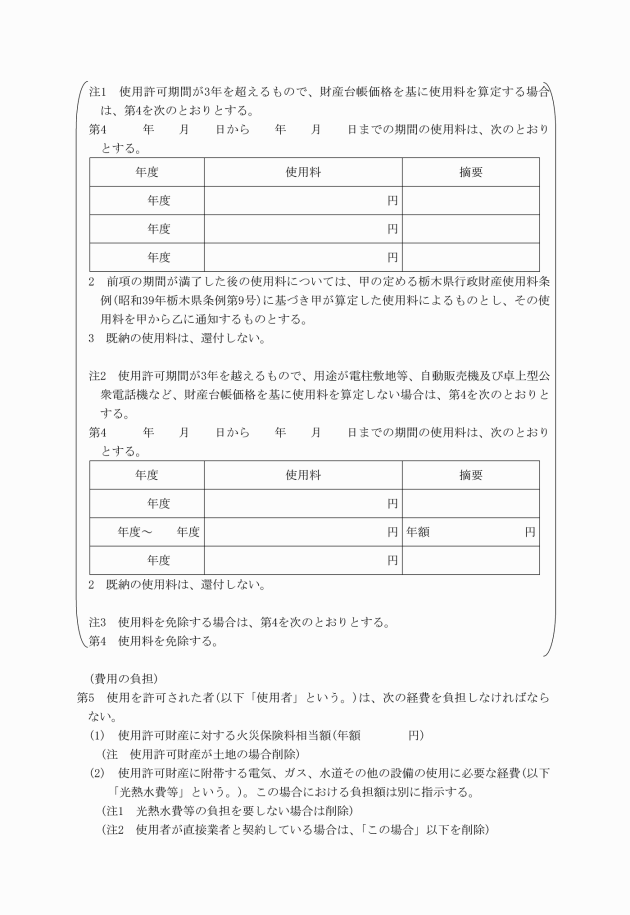 注1　使用許可期間が3年を超えるもので、財産台帳価格を基に使用料を算定する場合は、第4を次のとおりとする。

第4　　　年　　月　　日から　　年　　月　　日までの期間の使用料は、次のとおりとする。

| 年度 | 使用料 | 摘要 |
|---|---|---|
| 年度 | 円 | |
| 年度 | 円 | |
| 年度 | 円 | |

2　前項の期間が満了した後の使用料については、甲の定める栃木県行政財産使用料条例(昭和39年栃木県条例第9号)に基づき甲が算定した使用料によるものとし、その使用料を甲から乙に通知するものとする。

3　既納の使用料は、還付しない。

注2　使用許可期間が3年を越えるもので、用途が電柱敷地等、自動販売機及び卓上型公衆電話機など、財産台帳価格を基に使用料を算定しない場合は、第4を次のとおりとする。

第4　　　年　　月　　日から　　年　　月　　日までの期間の使用料は、次のとおりとする。

| 年度 | 使用料 | 摘要 |
|---|---|---|
| 年度 | 円 | |
| 年度～　年度 | 円 | 年額　　　円 |
| 年度 | 円 | |

2　既納の使用料は、還付しない。

注3　使用料を免除する場合は、第4を次のとおりとする。

第4　使用料を免除する。

（費用の負担）

第5　使用を許可された者（以下「使用者」という。）は、次の経費を負担しなければならない。

(1)　使用許可財産に対する火災保険料相当額(年額　　　　円)

（注　使用許可財産が土地の場合削除）

(2)　使用許可財産に附帯する電気、ガス、水道その他の設備の使用に必要な経費(以下「光熱水費等」という。)。この場合における負担額は別に指示する。

（注1　光熱水費等の負担を要しない場合は削除）

（注2　使用者が直接業者と契約している場合は、「この場合」以下を削除）